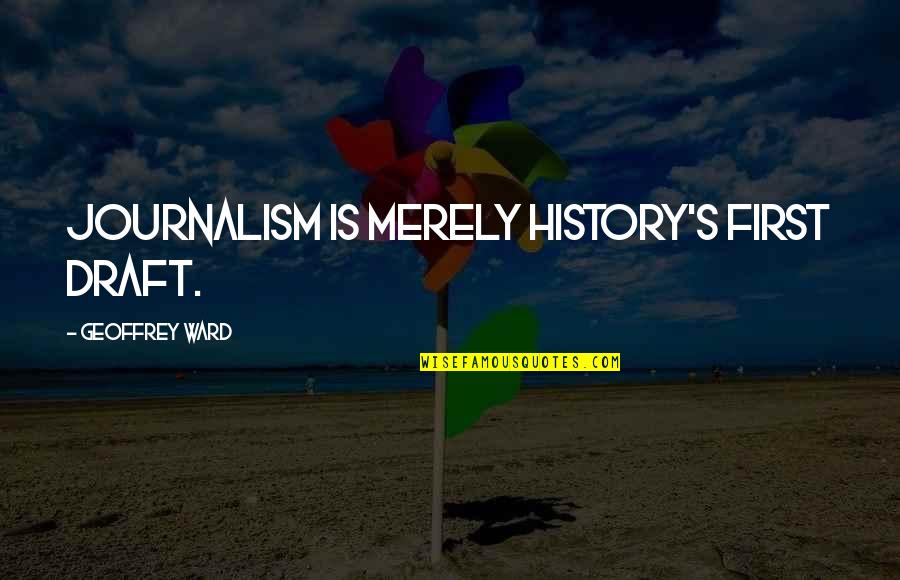 JOURNALISM IS MERELY HISTORY'S FIRST DRAFT.

- GEOFFREY WARD

WISEFAMOUSQUOTES.COM